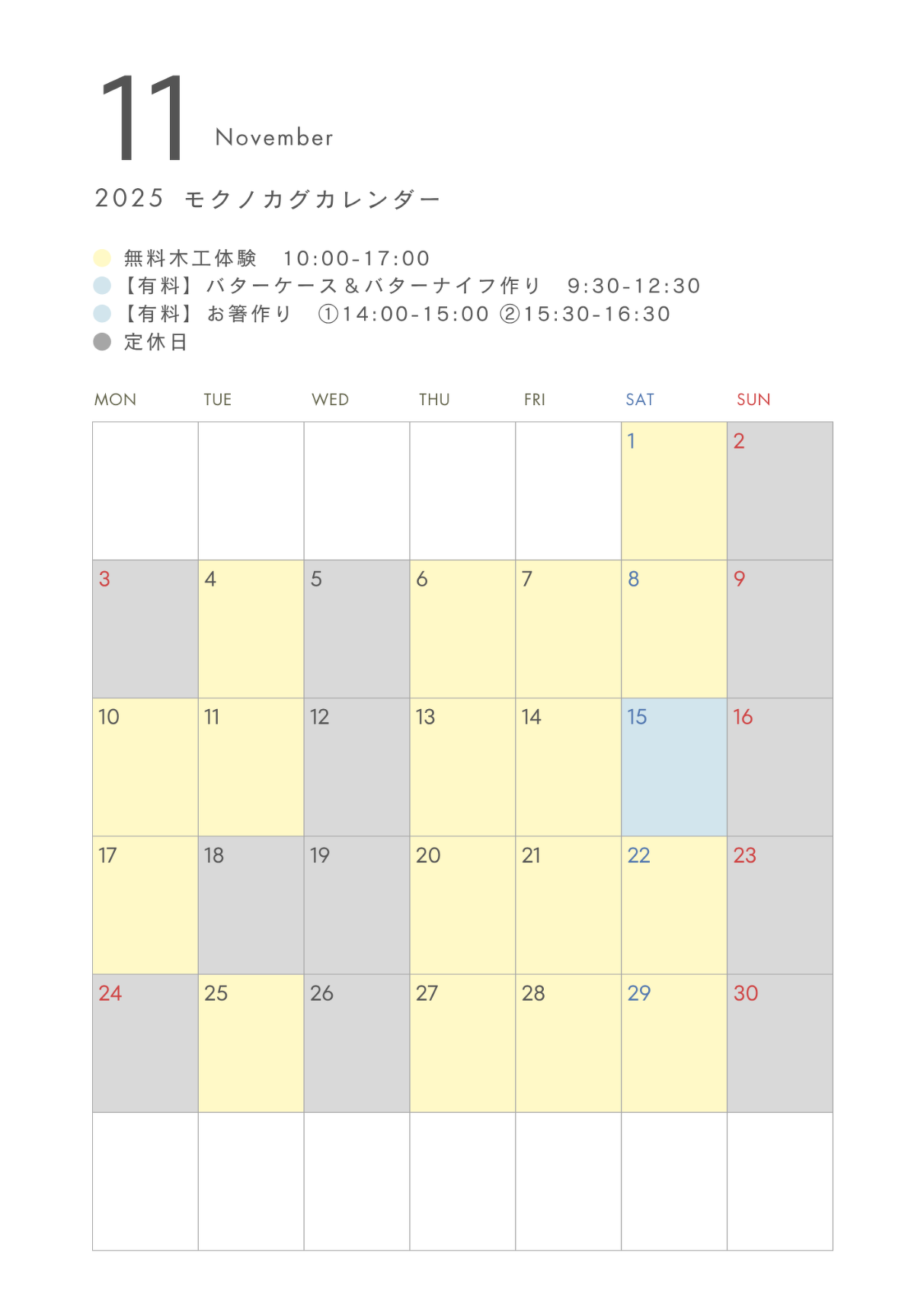 11 November

2025 モクノカグカレンダー

• 無料木工体験 10:00-17:00
• 【有料】バターケース＆バターナイフ作り 9:30-12:30
• 【有料】お箸作り ①14:00-15:00 ②15:30-16:30
• 定休日

| MON | TUE | WED | THU | FRI | SAT | SUN |
|---|---|---|---|---|---|---|
| | | | | | 1 | 2 |
| 3 | 4 | 5 | 6 | 7 | 8 | 9 |
| 10 | 11 | 12 | 13 | 14 | 15 | 16 |
| 17 | 18 | 19 | 20 | 21 | 22 | 23 |
| 24 | 25 | 26 | 27 | 28 | 29 | 30 |
| | | | | | | |